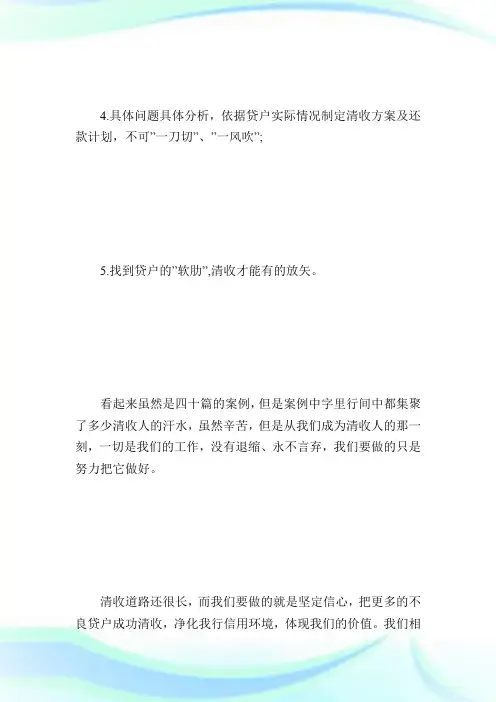 4.具体问题具体分析，依据贷户实际情况制定清收方案及还款计划，不可"一刀切"、"一风吹";

5.找到贷户的"软肋",清收才能有的放矢。

看起来虽然是四十篇的案例，但是案例中字里行间中都集聚了多少清收人的汗水，虽然辛苦，但是从我们成为清收人的那一刻，一切是我们的工作，没有退缩、永不言弃，我们要做的只是努力把它做好。

清收道路还很长，而我们要做的就是坚定信心，把更多的不良贷户成功清收，净化我行信用环境，体现我们的价值。我们相